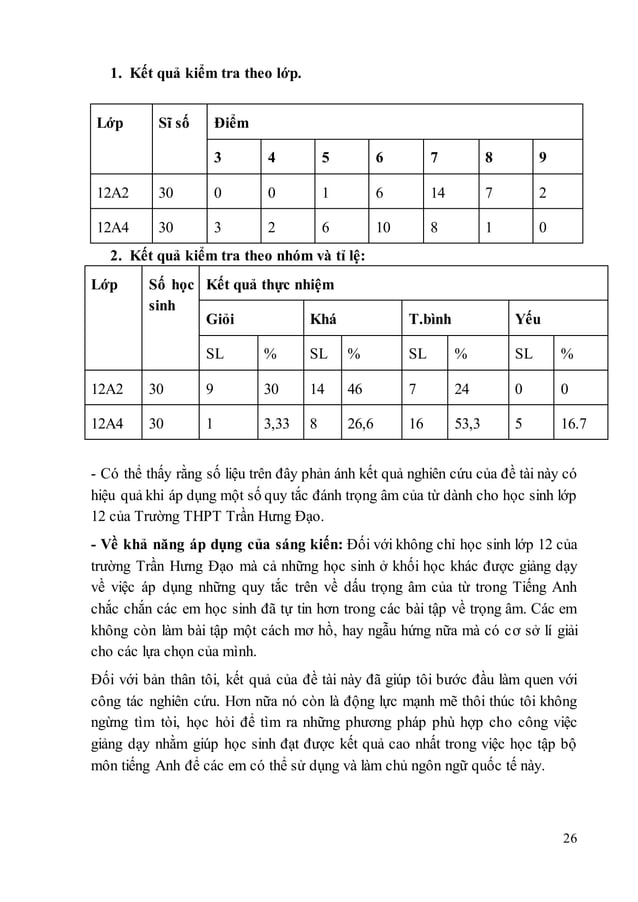 1. Kết quả kiểm tra theo lớp.

| Lớp | Sĩ số | Điểm | | | | | | |
|---|---|---|---|---|---|---|---|---|
| | | 3 | 4 | 5 | 6 | 7 | 8 | 9 |
| 12A2 | 30 | 0 | 0 | 1 | 6 | 14 | 7 | 2 |
| 12A4 | 30 | 3 | 2 | 6 | 10 | 8 | 1 | 0 |

2. Kết quả kiểm tra theo nhóm và tỉ lệ:

| Lớp | Số học sinh | Kết quả thực nhiệm | | | | | | | |
|---|---|---|---|---|---|---|---|---|---|
| | | Giỏi | | Khá | | T.bình | | Yếu | |
| | | SL | % | SL | % | SL | % | SL | % |
| 12A2 | 30 | 9 | 30 | 14 | 46 | 7 | 24 | 0 | 0 |
| 12A4 | 30 | 1 | 3,33 | 8 | 26,6 | 16 | 53,3 | 5 | 16.7 |

- Có thể thấy rằng số liệu trên đây phản ánh kết quả nghiên cứu của đề tài này có hiệu quả khi áp dụng một số quy tắc đánh trọng âm của từ dành cho học sinh lớp 12 của Trường THPT Trần Hưng Đạo.

- Về khả năng áp dụng của sáng kiến: Đối với không chỉ học sinh lớp 12 của trường Trần Hưng Đạo mà cả những học sinh ở khối học khác được giảng dạy về việc áp dụng những quy tắc trên về dấu trọng âm của từ trong Tiếng Anh chắc chắn các em học sinh đã tự tin hơn trong các bài tập về trọng âm. Các em không còn làm bài tập một cách mơ hồ, hay ngẫu hứng nữa mà có cơ sở lí giải cho các lựa chọn của mình.

Đối với bản thân tôi, kết quả của đề tài này đã giúp tôi bước đầu làm quen với công tác nghiên cứu. Hơn nữa nó còn là động lực mạnh mẽ thôi thúc tôi không ngừng tìm tòi, học hỏi để tìm ra những phương pháp phù hợp cho công việc giảng dạy nhằm giúp học sinh đạt được kết quả cao nhất trong việc học tập bộ môn tiếng Anh để các em có thể sử dụng và làm chủ ngôn ngữ quốc tế này.

26